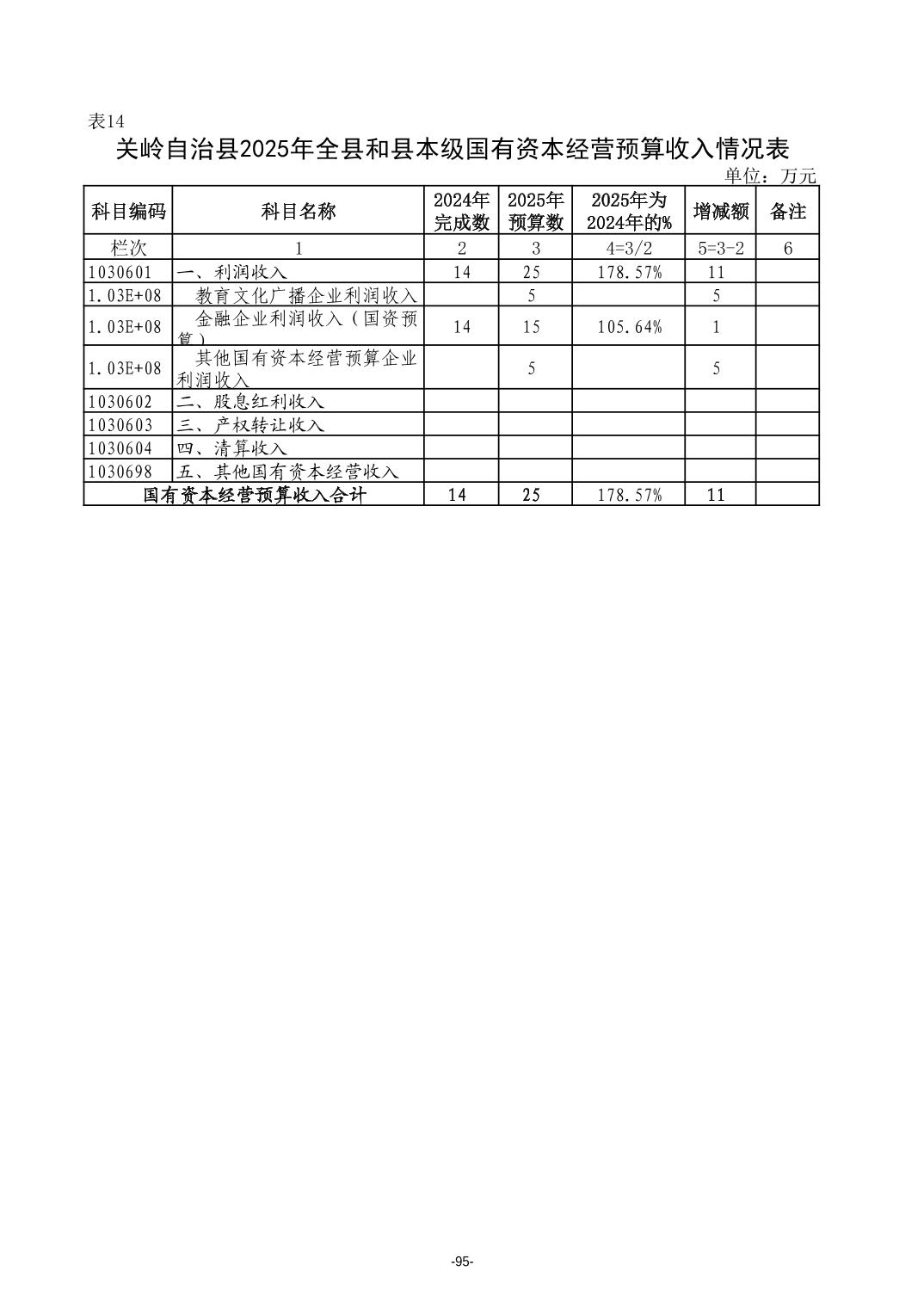 表14

关岭自治县2025年全县和县本级国有资本经营预算收入情况表

单位：万元

| 科目编码 | 科目名称 | 2024年完成数 | 2025年预算数 | 2025年为2024年的% | 增减额 | 备注 |
|---|---|---|---|---|---|---|
| 栏次 | 1 | 2 | 3 | 4=3/2 | 5=3-2 | 6 |
| 1030601 | 一、利润收入 | 14 | 25 | 178.57% | 11 | |
| 1.03E+08 | 教育文化广播企业利润收入 | | 5 | | 5 | |
| 1.03E+08 | 金融企业利润收入（国资预算） | 14 | 15 | 105.64% | 1 | |
| 1.03E+08 | 其他国有资本经营预算企业利润收入 | | 5 | | 5 | |
| 1030602 | 二、股息红利收入 | | | | | |
| 1030603 | 三、产权转让收入 | | | | | |
| 1030604 | 四、清算收入 | | | | | |
| 1030698 | 五、其他国有资本经营收入 | | | | | |
| 国有资本经营预算收入合计 | | 14 | 25 | 178.57% | 11 | |

-95-